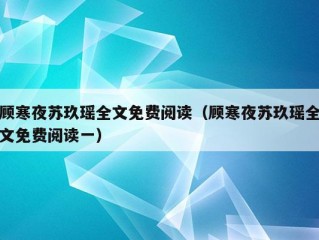 顾寒夜苏玖瑶全文免费阅读（顾寒夜苏玖瑶全文免费阅读一）